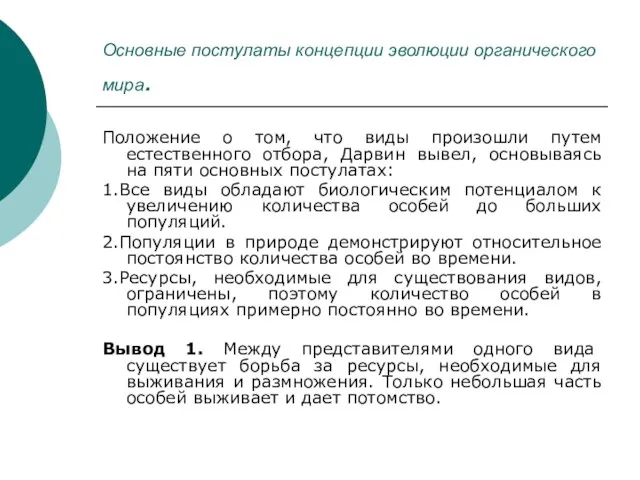 Основные постулаты концепции эволюции органического мира.

Положение о том, что виды произошли путем естественного отбора, Дарвин вывел, основываясь на пяти основных постулатах:

1.Все виды обладают биологическим потенциалом к увеличению количества особей до больших популяций.

2.Популяции в природе демонстрируют относительное постоянство количества особей во времени.

3.Ресурсы, необходимые для существования видов, ограничены, поэтому количество особей в популяциях примерно постоянно во времени.

Вывод 1. Между представителями одного вида существует борьба за ресурсы, необходимые для выживания и размножения. Только небольшая часть особей выживает и дает потомство.